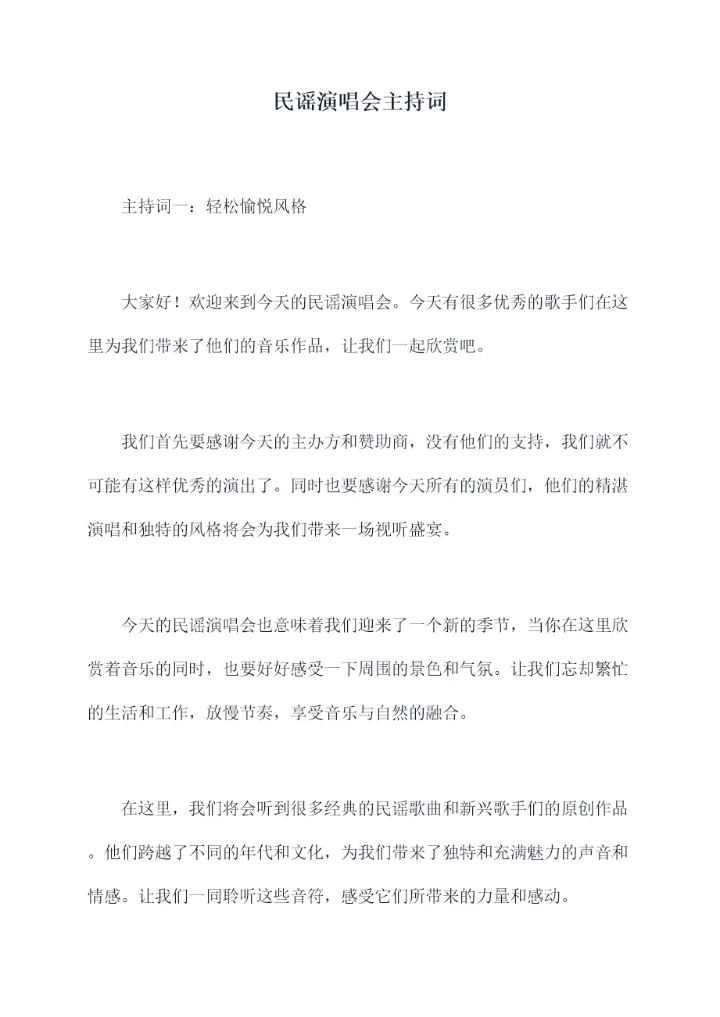 民谣演唱会主持词

主持词一：轻松愉悦风格

大家好！欢迎来到今天的民谣演唱会。今天有很多优秀的歌手们在这里为我们带来了他们的音乐作品，让我们一起欣赏吧。

我们首先要感谢今天的主办方和赞助商，没有他们的支持，我们就不可能有这样优秀的演出了。同时也要感谢今天所有的演员们，他们的精湛演唱和独特的风格将会为我们带来一场视听盛宴。

今天的民谣演唱会也意味着我们迎来了一个新的季节，当你在这里欣赏着音乐的同时，也要好好感受一下周围的景色和气氛。让我们忘却繁忙的生活和工作，放慢节奏，享受音乐与自然的融合。

在这里，我们将会听到很多经典的民谣歌曲和新兴歌手们的原创作品。他们跨越了不同的年代和文化，为我们带来了独特和充满魅力的声音和情感。让我们一同聆听这些音符，感受它们所带来的力量和感动。